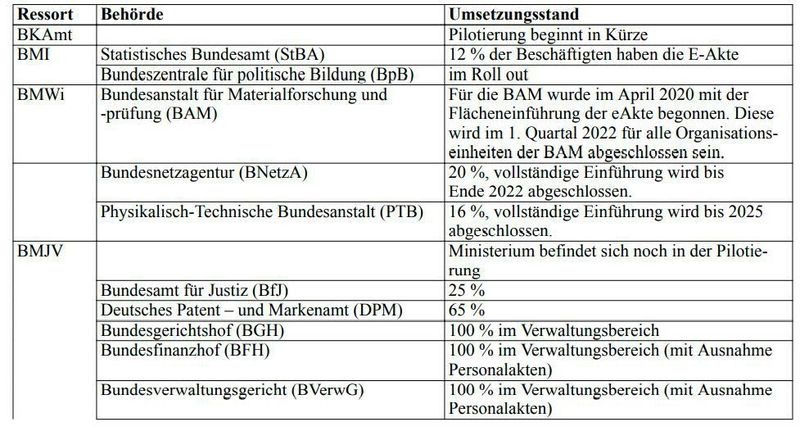 | Ressort | Behörde | Umsetzungsstand |
|---|---|---|
| BKAmt | | Pilotierung beginnt in Kürze |
| BMI | Statistisches Bundesamt (StBA) | 12 % der Beschäftigten haben die E-Akte |
| | Bundeszentrale für politische Bildung (BpB) | im Roll out |
| BMWi | Bundesanstalt für Materialforschung und -prüfung (BAM) | Für die BAM wurde im April 2020 mit der Flächeneinführung der eAkte begonnen. Diese wird im 1. Quartal 2022 für alle Organisationseinheiten der BAM abgeschlossen sein. |
| | Bundesnetzagentur (BNetzA) | 20 %, vollständige Einführung wird bis Ende 2022 abgeschlossen. |
| | Physikalisch-Technische Bundesanstalt (PTB) | 16 %, vollständige Einführung wird bis 2025 abgeschlossen. |
| BMJV | | Ministerium befindet sich noch in der Pilotierung |
| | Bundesamt für Justiz (BfJ) | 25 % |
| | Deutsches Patent – und Markenamt (DPM) | 65 % |
| | Bundesgerichtshof (BGH) | 100 % im Verwaltungsbereich |
| | Bundesfinanzhof (BFH) | 100 % im Verwaltungsbereich (mit Ausnahme Personalakten) |
| | Bundesverwaltungsgericht (BVerwG) | 100 % im Verwaltungsbereich (mit Ausnahme Personalakten) |